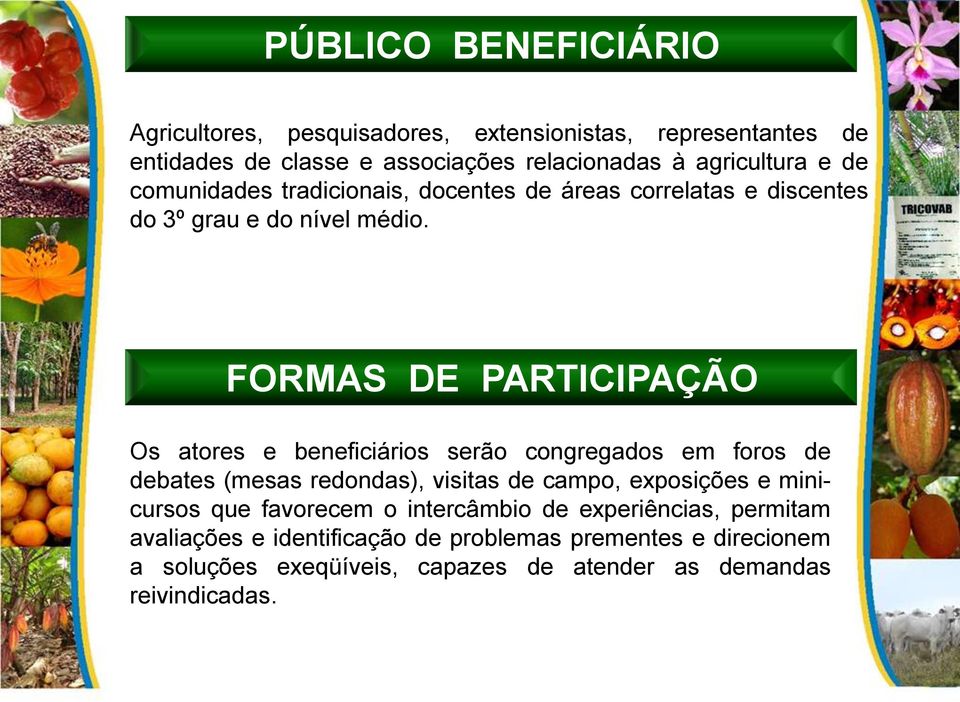 PÚBLICO BENEFICIÁRIO

Agricultores, pesquisadores, extensionistas, representantes de entidades de classe e associações relacionadas à agricultura e de comunidades tradicionais, docentes de áreas correlatas e discentes do 3º grau e do nível médio.

TRICOVAB

FORMAS DE PARTICIPAÇÃO

Os atores e beneficiários serão congregados em foros de debates (mesas redondas), visitas de campo, exposições e minicursos que favorecem o intercâmbio de experiências, permitam avaliações e identificação de problemas prementes e direcionem a soluções exeqüíveis, capazes de atender as demandas reivindicadas.